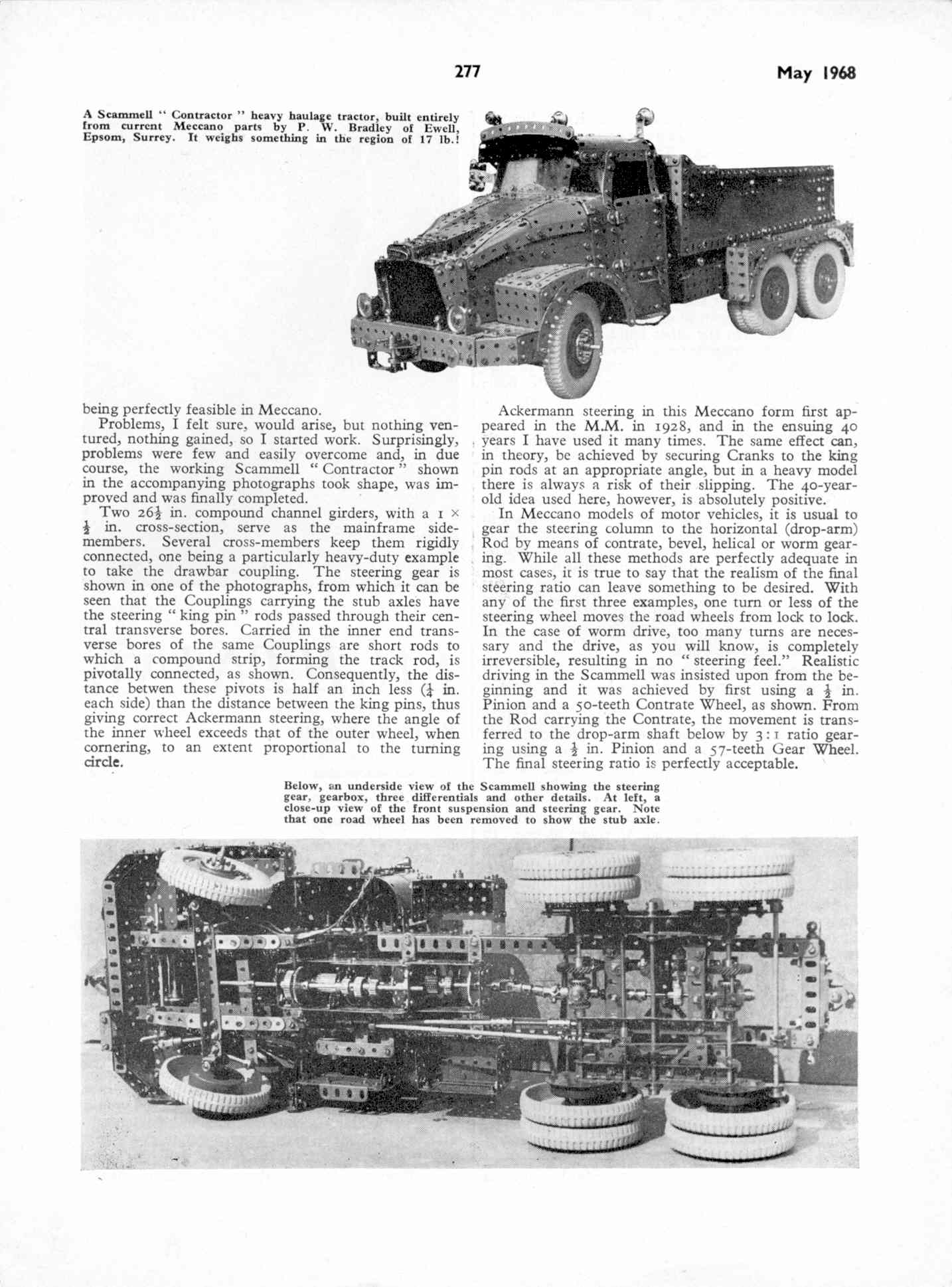 277

May 1968

A Scammell " Contractor " heavy haulage tractor, built entirely from current Meccano parts by P. W. Bradley of Ewell, Epsom, Surrey. It weighs something in the region of 17 lb.!

being perfectly feasible in Meccano.

Problems, I felt sure, would arise, but nothing ventured, nothing gained, so I started work. Surprisingly, problems were few and easily overcome and, in due course, the working Scammell " Contractor " shown in the accompanying photographs took shape, was improved and was finally completed.

Two $26\frac{1}{2}$ in. compound channel girders, with a $1 \times \frac{1}{2}$ in. cross-section, serve as the mainframe side-members. Several cross-members keep them rigidly connected, one being a particularly heavy-duty example to take the drawbar coupling. The steering gear is shown in one of the photographs, from which it can be seen that the Couplings carrying the stub axles have the steering " king pin " rods passed through their central transverse bores. Carried in the inner end transverse bores of the same Couplings are short rods to which a compound strip, forming the track rod, is pivotally connected, as shown. Consequently, the distance betwen these pivots is half an inch less ($\frac{1}{4}$ in. each side) than the distance between the king pins, thus giving correct Ackermann steering, where the angle of the inner wheel exceeds that of the outer wheel, when cornering, to an extent proportional to the turning circle.

Ackermann steering in this Meccano form first appeared in the M.M. in 1928, and in the ensuing 40 years I have used it many times. The same effect can, in theory, be achieved by securing Cranks to the king pin rods at an appropriate angle, but in a heavy model there is always a risk of their slipping. The 40-year-old idea used here, however, is absolutely positive.

In Meccano models of motor vehicles, it is usual to gear the steering column to the horizontal (drop-arm) Rod by means of contrate, bevel, helical or worm gearing. While all these methods are perfectly adequate in most cases, it is true to say that the realism of the final steering ratio can leave something to be desired. With any of the first three examples, one turn or less of the steering wheel moves the road wheels from lock to lock. In the case of worm drive, too many turns are necessary and the drive, as you will know, is completely irreversible, resulting in no " steering feel." Realistic driving in the Scammell was insisted upon from the beginning and it was achieved by first using a $\frac{1}{2}$ in. Pinion and a 50-teeth Contrate Wheel, as shown. From the Rod carrying the Contrate, the movement is transferred to the drop-arm shaft below by 3 : 1 ratio gearing using a $\frac{1}{2}$ in. Pinion and a 57-teeth Gear Wheel. The final steering ratio is perfectly acceptable.

Below, an underside view of the Scammell showing the steering gear, gearbox, three differentials and other details. At left, a close-up view of the front suspension and steering gear. Note that one road wheel has been removed to show the stub axle.